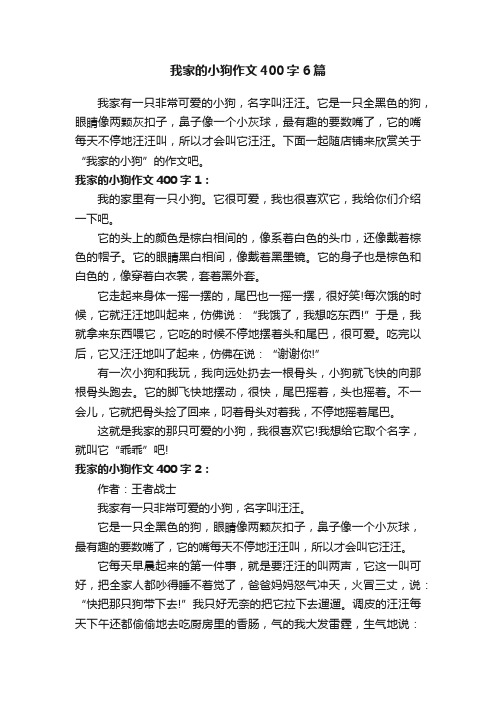 我家的小狗作文400字6篇

我家有一只非常可爱的小狗，名字叫汪汪。它是一只全黑色的狗，眼睛像两颗灰扣子，鼻子像一个小灰球，最有趣的要数嘴了，它的嘴每天不停地汪汪叫，所以才会叫它汪汪。下面一起随店铺来欣赏关于“我家的小狗”的作文吧。

我家的小狗作文400字1：

我的家里有一只小狗。它很可爱，我也很喜欢它，我给你们介绍一下吧。

它的头上的颜色是棕白相间的，像系着白色的头巾，还像戴着棕色的帽子。它的眼睛黑白相间，像戴着黑墨镜。它的身子也是棕色和白色的，像穿着白衣裳，套着黑外套。

它走起来身体一摇一摆的，尾巴也一摇一摆，很好笑!每次饿的时候，它就汪汪地叫起来，仿佛说：“我饿了，我想吃东西!”于是，我就拿来东西喂它，它吃的时候不停地摆着头和尾巴，很可爱。吃完以后，它又汪汪地叫了起来，仿佛在说：“谢谢你!”

有一次小狗和我玩，我向远处扔去一根骨头，小狗就飞快的向那根骨头跑去。它的脚飞快地摆动，很快，尾巴摇着，头也摇着。不一会儿，它就把骨头捡了回来，叼着骨头对着我，不停地摇着尾巴。

这就是我家的那只可爱的小狗，我很喜欢它!我想给它取个名字，就叫它“乖乖”吧!

我家的小狗作文400字2：

作者：王者战士

我家有一只非常可爱的小狗，名字叫汪汪。

它是一只全黑色的狗，眼睛像两颗灰扣子，鼻子像一个小灰球，最有趣的要数嘴了，它的嘴每天不停地汪汪叫，所以才会叫它汪汪。

它每天早晨起来的第一件事，就是要汪汪的叫两声，它这一叫可好，把全家人都吵得睡不着觉了，爸爸妈妈怒气冲天，火冒三丈，说：“快把那只狗带下去!”我只好无奈的把它拉下去遛遛。调皮的汪汪每天下午还都偷偷地去吃厨房里的香肠，气的我大发雷霆，生气地说：